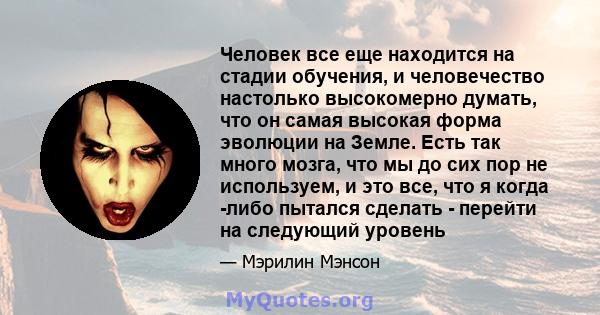 Человек все еще находится на стадии обучения, и человечество настолько высокомерно думать, что он самая высокая форма эволюции на Земле. Есть так много мозга, что мы до сих пор не используем, и это все, что я когда -либо пытался сделать - перейти на следующий уровень

— Мэрилин Мэнсон

MyQuotes.org